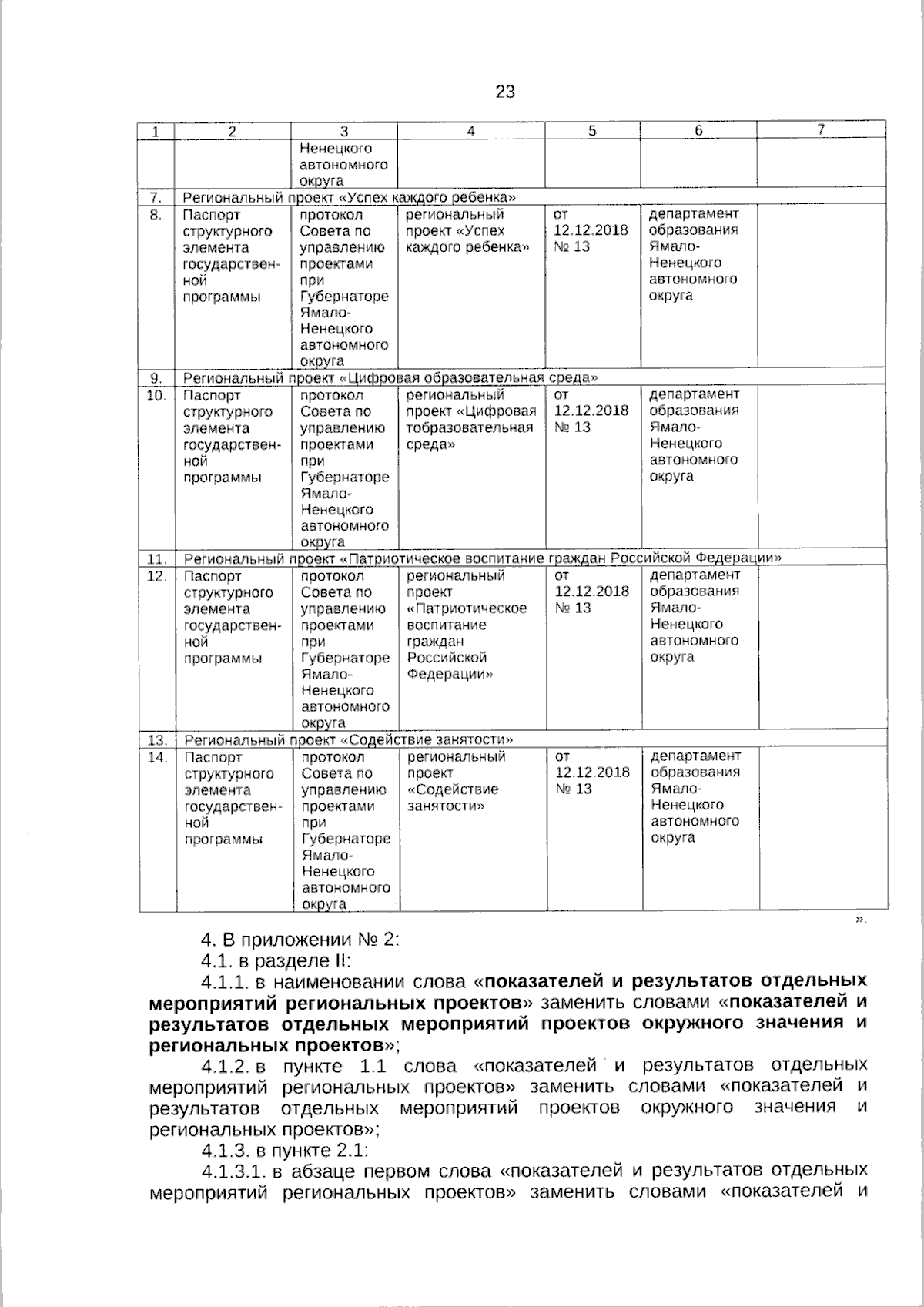 23

| 1 | 2 | 3 | 4 | 5 | 6 | 7 |
|---|---|---|---|---|---|---|
| | | Ненецкого автономного округа | | | | |
| 7. | Региональный проект «Успех каждого ребенка» | | | | | |
| 8. | Паспорт структурного элемента государственной программы | протокол Совета по управлению проектами при Губернаторе Ямало-Ненецкого автономного округа | региональный проект «Успех каждого ребенка» | от 12.12.2018 № 13 | департамент образования Ямало-Ненецкого автономного округа | |
| 9. | Региональный проект «Цифровая образовательная среда» | | | | | |
| 10. | Паспорт структурного элемента государственной программы | протокол Совета по управлению проектами при Губернаторе Ямало-Ненецкого автономного округа | региональный проект «Цифровая тобразовательная среда» | от 12.12.2018 № 13 | департамент образования Ямало-Ненецкого автономного округа | |
| 11. | Региональный проект «Патриотическое воспитание граждан Российской Федерации» | | | | | |
| 12. | Паспорт структурного элемента государственной программы | протокол Совета по управлению проектами при Губернаторе Ямало-Ненецкого автономного округа | региональный проект «Патриотическое воспитание граждан Российской Федерации» | от 12.12.2018 № 13 | департамент образования Ямало-Ненецкого автономного округа | |
| 13. | Региональный проект «Содействие занятости» | | | | | |
| 14. | Паспорт структурного элемента государственной программы | протокол Совета по управлению проектами при Губернаторе Ямало-Ненецкого автономного округа | региональный проект «Содействие занятости» | от 12.12.2018 № 13 | департамент образования Ямало-Ненецкого автономного округа | |

».

4. В приложении № 2:

4.1. в разделе II:

4.1.1. в наименовании слова «показателей и результатов отдельных мероприятий региональных проектов» заменить словами «показателей и результатов отдельных мероприятий проектов окружного значения и региональных проектов»;

4.1.2. в пункте 1.1 слова «показателей и результатов отдельных мероприятий региональных проектов» заменить словами «показателей и результатов отдельных мероприятий проектов окружного значения и региональных проектов»;

4.1.3. в пункте 2.1:

4.1.3.1. в абзаце первом слова «показателей и результатов отдельных мероприятий региональных проектов» заменить словами «показателей и